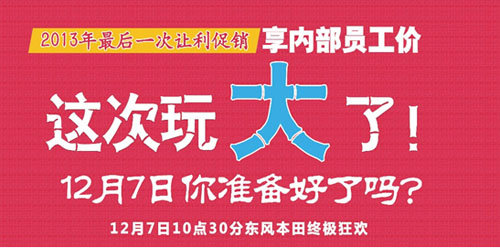 2013年最后一次让利促销 享内部员工价

这次玩大了！

12月7日 你准备好了吗？

12月7日10点30分东风本田终极狂欢